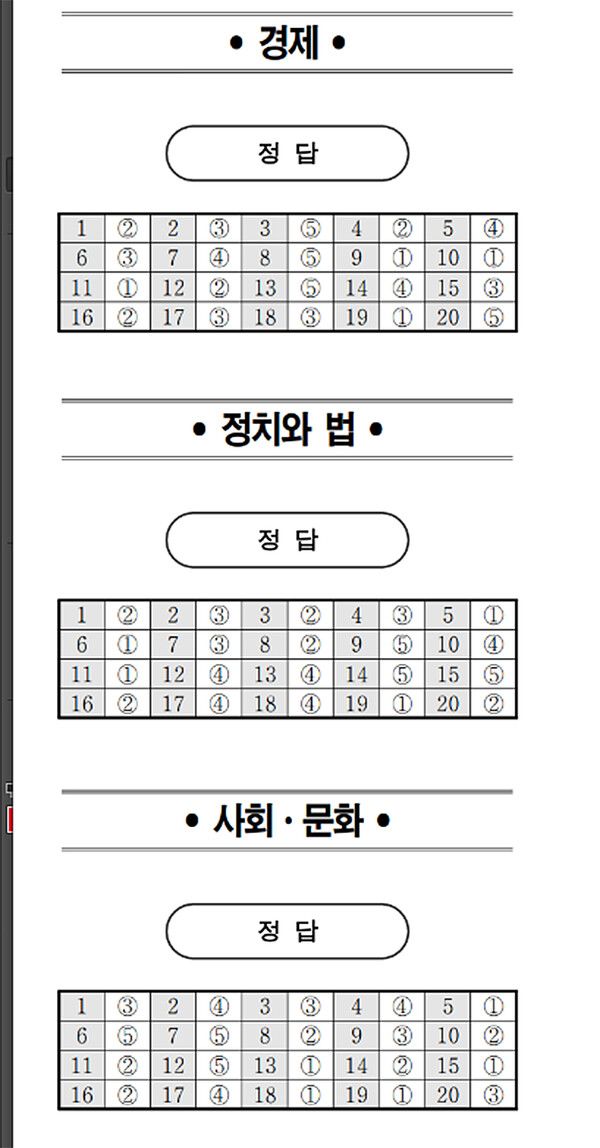 • 경제 •

정 답

| 1 | ② | 2 | ③ | 3 | ⑤ | 4 | ② | 5 | ④ |
|---|---|---|---|---|---|---|---|---|---|
| 6 | ③ | 7 | ④ | 8 | ⑤ | 9 | ① | 10 | ① |
| 11 | ① | 12 | ② | 13 | ⑤ | 14 | ④ | 15 | ③ |
| 16 | ② | 17 | ③ | 18 | ③ | 19 | ① | 20 | ⑤ |

• 정치와 법 •

정 답

| 1 | ② | 2 | ③ | 3 | ② | 4 | ③ | 5 | ① |
|---|---|---|---|---|---|---|---|---|---|
| 6 | ① | 7 | ③ | 8 | ② | 9 | ⑤ | 10 | ④ |
| 11 | ① | 12 | ④ | 13 | ④ | 14 | ⑤ | 15 | ⑤ |
| 16 | ② | 17 | ④ | 18 | ④ | 19 | ① | 20 | ② |

• 사회 · 문화 •

정 답

| 1 | ③ | 2 | ④ | 3 | ③ | 4 | ④ | 5 | ① |
|---|---|---|---|---|---|---|---|---|---|
| 6 | ⑤ | 7 | ⑤ | 8 | ② | 9 | ③ | 10 | ② |
| 11 | ② | 12 | ⑤ | 13 | ① | 14 | ② | 15 | ① |
| 16 | ② | 17 | ④ | 18 | ① | 19 | ① | 20 | ③ |